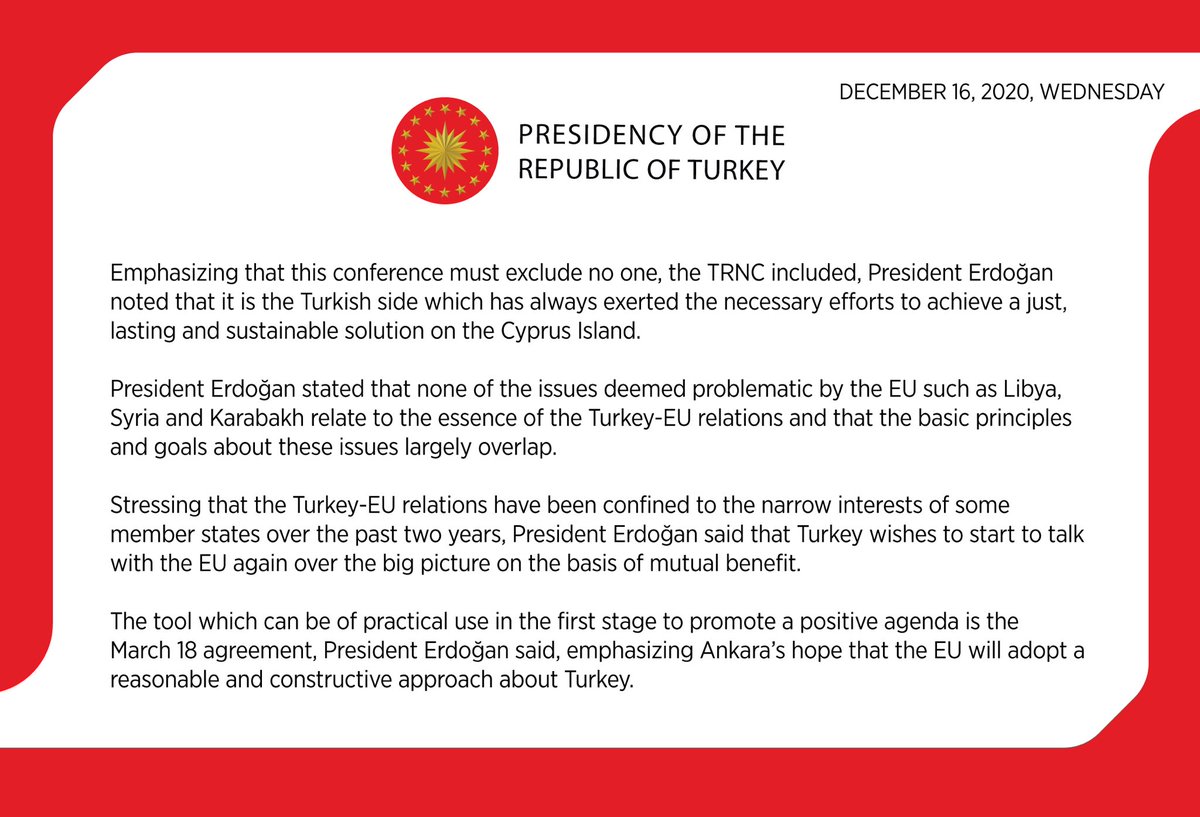 DECEMBER 16, 2020, WEDNESDAY

PRESIDENCY OF THE REPUBLIC OF TURKEY

Emphasizing that this conference must exclude no one, the TRNC included, President Erdoğan noted that it is the Turkish side which has always exerted the necessary efforts to achieve a just, lasting and sustainable solution on the Cyprus Island.

President Erdoğan stated that none of the issues deemed problematic by the EU such as Libya, Syria and Karabakh relate to the essence of the Turkey-EU relations and that the basic principles and goals about these issues largely overlap.

Stressing that the Turkey-EU relations have been confined to the narrow interests of some member states over the past two years, President Erdoğan said that Turkey wishes to start to talk with the EU again over the big picture on the basis of mutual benefit.

The tool which can be of practical use in the first stage to promote a positive agenda is the March 18 agreement, President Erdoğan said, emphasizing Ankara's hope that the EU will adopt a reasonable and constructive approach about Turkey.